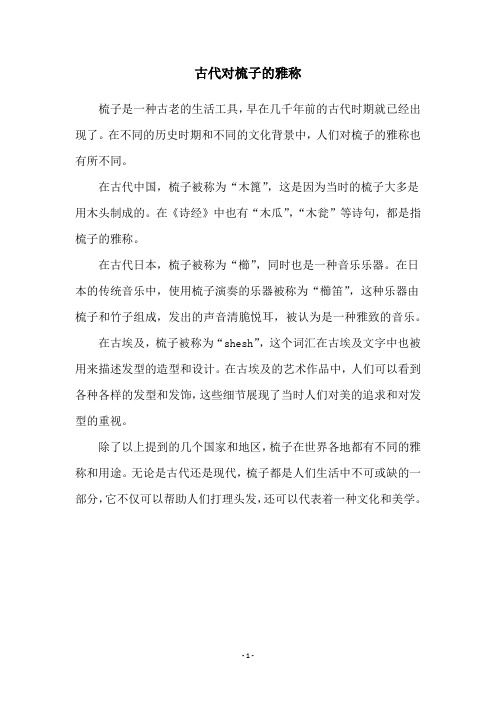 古代对梳子的雅称

梳子是一种古老的生活工具，早在几千年前的古代时期就已经出现了。在不同的历史时期和不同的文化背景中，人们对梳子的雅称也有所不同。

在古代中国，梳子被称为“木篦”，这是因为当时的梳子大多是用木头制成的。在《诗经》中也有“木瓜”，“木瓮”等诗句，都是指梳子的雅称。

在古代日本，梳子被称为“櫛”，同时也是一种音乐乐器。在日本的传统音乐中，使用梳子演奏的乐器被称为“櫛笛”，这种乐器由梳子和竹子组成，发出的声音清脆悦耳，被认为是一种雅致的音乐。

在古埃及，梳子被称为“shesh”，这个词汇在古埃及文字中也被用来描述发型的造型和设计。在古埃及的艺术作品中，人们可以看到各种各样的发型和发饰，这些细节展现了当时人们对美的追求和对发型的重视。

除了以上提到的几个国家和地区，梳子在世界各地都有不同的雅称和用途。无论是古代还是现代，梳子都是人们生活中不可或缺的一部分，它不仅可以帮助人们打理头发，还可以代表着一种文化和美学。

- 1 -